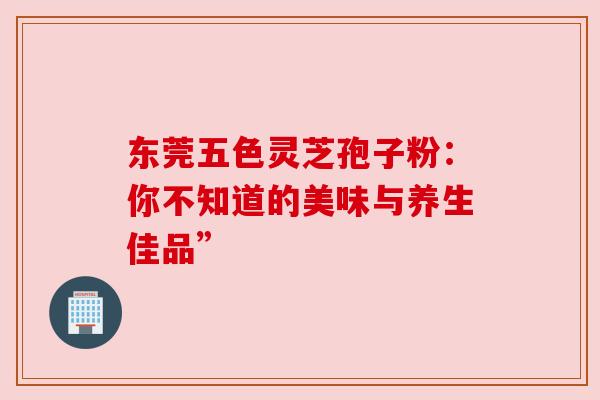 东莞五色灵芝孢子粉：你不知道的美味与养生佳品”

HOSPITAL